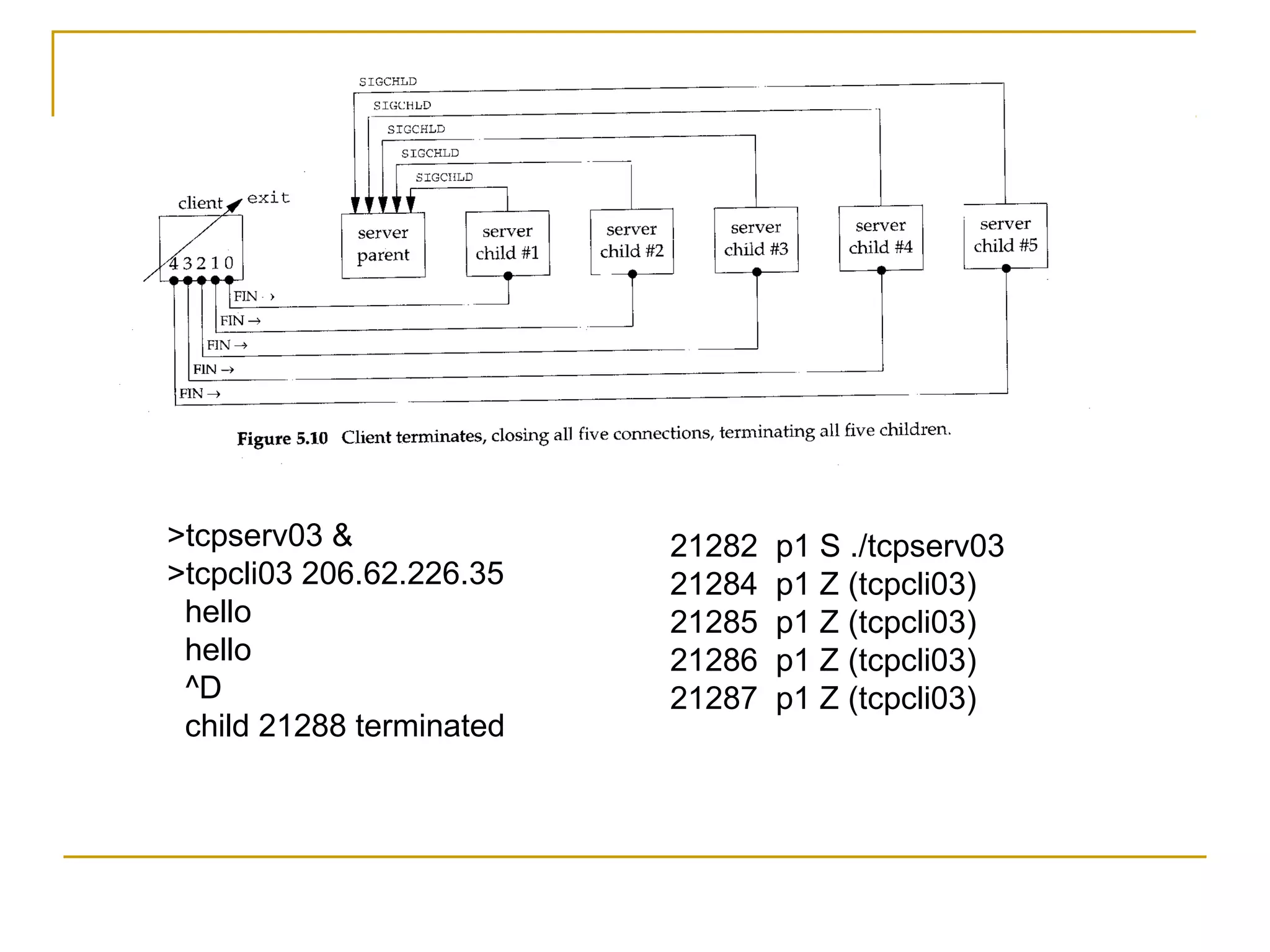 SIGCHLD
SIGCHLD
SIGCHLD
SIGCHLD
SIGCHLD

client exit

4 3 2 1 0

server parent

server child #1

server child #2

server child #3

server child #4

server child #5

FIN →
FIN →
FIN →
FIN →
FIN →

Figure 5.10 Client terminates, closing all five connections, terminating all five children.

>tcpserv03 &
>tcpcli03 206.62.226.35
hello
hello
^D
child 21288 terminated

21282 p1 S ./tcpserv03
21284 p1 Z (tcpcli03)
21285 p1 Z (tcpcli03)
21286 p1 Z (tcpcli03)
21287 p1 Z (tcpcli03)